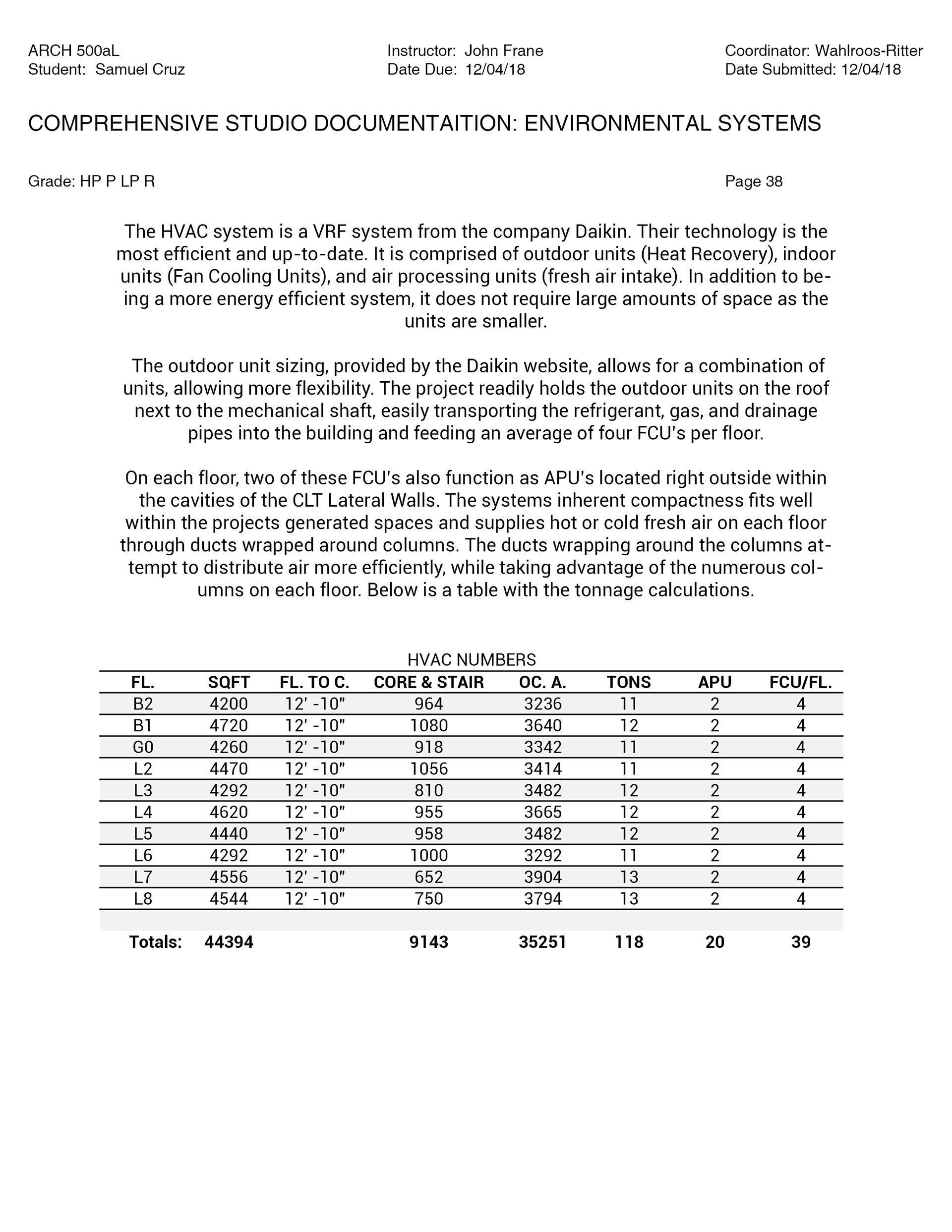 ARCH 500aL
Student: Samuel Cruz

Instructor: John Frane
Date Due: 12/04/18

Coordinator: Wahlroos-Ritter
Date Submitted: 12/04/18

COMPREHENSIVE STUDIO DOCUMENTAITION: ENVIRONMENTAL SYSTEMS

Grade: HP P LP R

Page 38

The HVAC system is a VRF system from the company Daikin. Their technology is the most efficient and up-to-date. It is comprised of outdoor units (Heat Recovery), indoor units (Fan Cooling Units), and air processing units (fresh air intake). In addition to being a more energy efficient system, it does not require large amounts of space as the units are smaller.

The outdoor unit sizing, provided by the Daikin website, allows for a combination of units, allowing more flexibility. The project readily holds the outdoor units on the roof next to the mechanical shaft, easily transporting the refrigerant, gas, and drainage pipes into the building and feeding an average of four FCU's per floor.

On each floor, two of these FCU's also function as APU's located right outside within the cavities of the CLT Lateral Walls. The systems inherent compactness fits well within the projects generated spaces and supplies hot or cold fresh air on each floor through ducts wrapped around columns. The ducts wrapping around the columns attempt to distribute air more efficiently, while taking advantage of the numerous columns on each floor. Below is a table with the tonnage calculations.

HVAC NUMBERS

| FL. | SQFT | FL. TO C. | CORE & STAIR | OC. A. | TONS | APU | FCU/FL. |
|---|---|---|---|---|---|---|---|
| B2 | 4200 | 12' -10" | 964 | 3236 | 11 | 2 | 4 |
| B1 | 4720 | 12' -10" | 1080 | 3640 | 12 | 2 | 4 |
| G0 | 4260 | 12' -10" | 918 | 3342 | 11 | 2 | 4 |
| L2 | 4470 | 12' -10" | 1056 | 3414 | 11 | 2 | 4 |
| L3 | 4292 | 12' -10" | 810 | 3482 | 12 | 2 | 4 |
| L4 | 4620 | 12' -10" | 955 | 3665 | 12 | 2 | 4 |
| L5 | 4440 | 12' -10" | 958 | 3482 | 12 | 2 | 4 |
| L6 | 4292 | 12' -10" | 1000 | 3292 | 11 | 2 | 4 |
| L7 | 4556 | 12' -10" | 652 | 3904 | 13 | 2 | 4 |
| L8 | 4544 | 12' -10" | 750 | 3794 | 13 | 2 | 4 |
| | | | | | | | |
| Totals: | 44394 | | 9143 | 35251 | 118 | 20 | 39 |